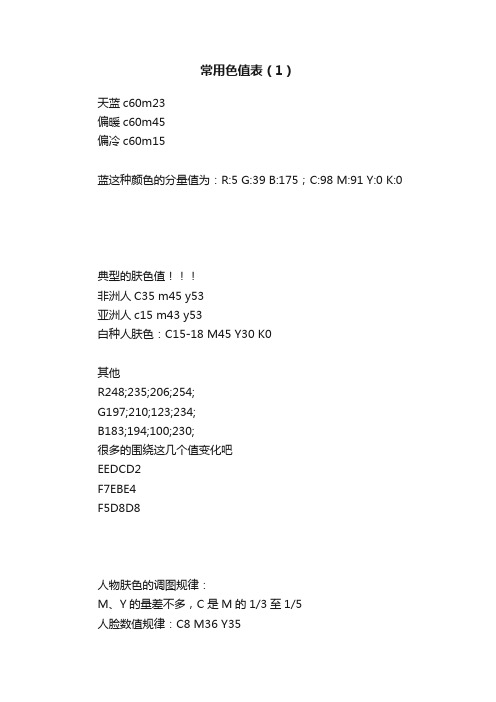 常用色值表（1）

天蓝 c60m23
偏暖 c60m45
偏冷 c60m15

蓝这种颜色的分量值为：R:5 G:39 B:175；C:98 M:91 Y:0 K:0

典型的肤色值！！！
非洲人 C35 m45 y53
亚洲人 c15 m43 y53
白种人肤色：C15-18 M45 Y30 K0

其他
R248;235;206;254;
G197;210;123;234;
B183;194;100;230;
很多的围绕这几个值变化吧
EEDCD2
F7EBE4
F5D8D8

人物肤色的调图规律：
M、Y的量差不多，C是M的1/3至1/5
人脸数值规律：C8 M36 Y35